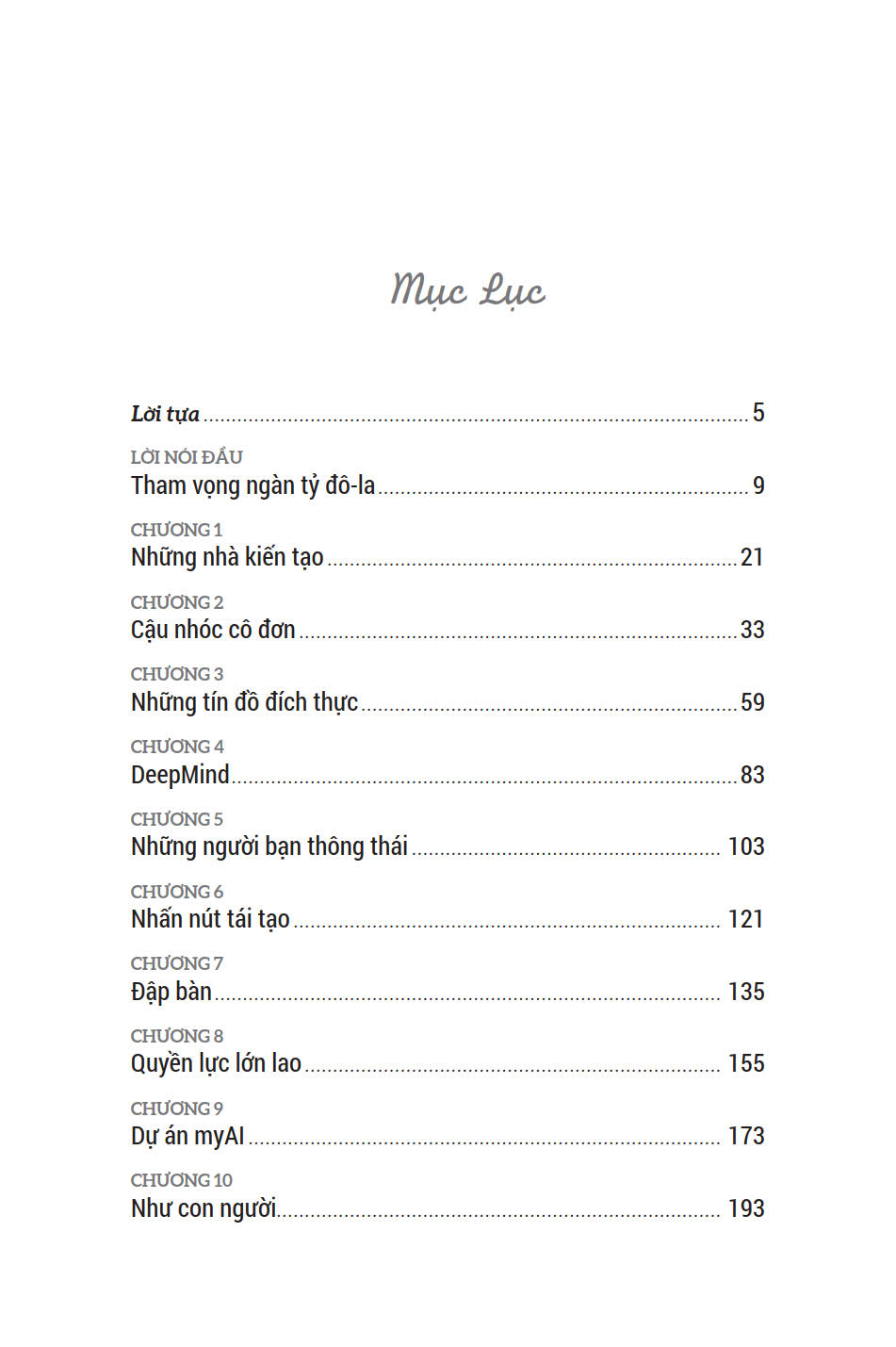 Mục Lục

Lời tựa 5

LỜI NÓI ĐẦU
Tham vọng ngàn tỷ đô-la 9

CHƯƠNG 1
Những nhà kiến tạo 21

CHƯƠNG 2
Cậu nhóc cô đơn 33

CHƯƠNG 3
Những tín đồ đích thực 59

CHƯƠNG 4
DeepMind 83

CHƯƠNG 5
Những người bạn thông thái 103

CHƯƠNG 6
Nhấn nút tái tạo 121

CHƯƠNG 7
Đập bàn 135

CHƯƠNG 8
Quyền lực lớn lao 155

CHƯƠNG 9
Dự án myAI 173

CHƯƠNG 10
Như con người 193